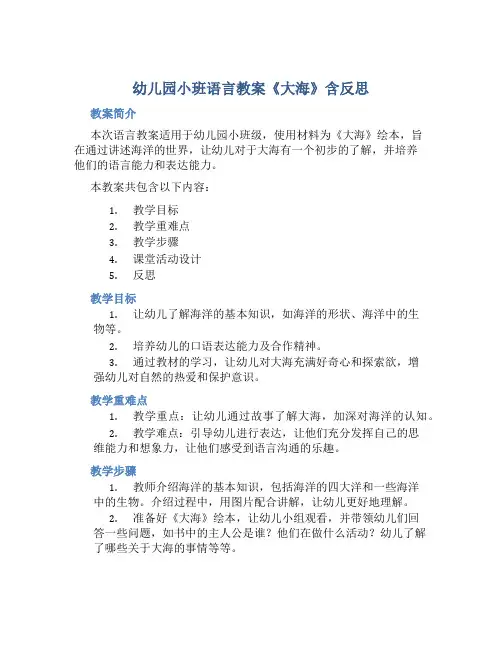 幼儿园小班语言教案《大海》含反思

教案简介

本次语言教案适用于幼儿园小班级，使用材料为《大海》绘本，旨在通过讲述海洋的世界，让幼儿对于大海有一个初步的了解，并培养他们的语言能力和表达能力。

本教案共包含以下内容：

1. 教学目标
2. 教学重难点
3. 教学步骤
4. 课堂活动设计
5. 反思

教学目标

1. 让幼儿了解海洋的基本知识，如海洋的形状、海洋中的生物等。
2. 培养幼儿的口语表达能力及合作精神。
3. 通过教材的学习，让幼儿对大海充满好奇心和探索欲，增强幼儿对自然的热爱和保护意识。

教学重难点

1. 教学重点：让幼儿通过故事了解大海，加深对海洋的认知。
2. 教学难点：引导幼儿进行表达，让他们充分发挥自己的思维能力和想象力，让他们感受到语言沟通的乐趣。

教学步骤

1. 教师介绍海洋的基本知识，包括海洋的四大洋和一些海洋中的生物。介绍过程中，用图片配合讲解，让幼儿更好地理解。
2. 准备好《大海》绘本，让幼儿小组观看，并带领幼儿们回答一些问题，如书中的主人公是谁？他们在做什么活动？幼儿了解了哪些关于大海的事情等等。